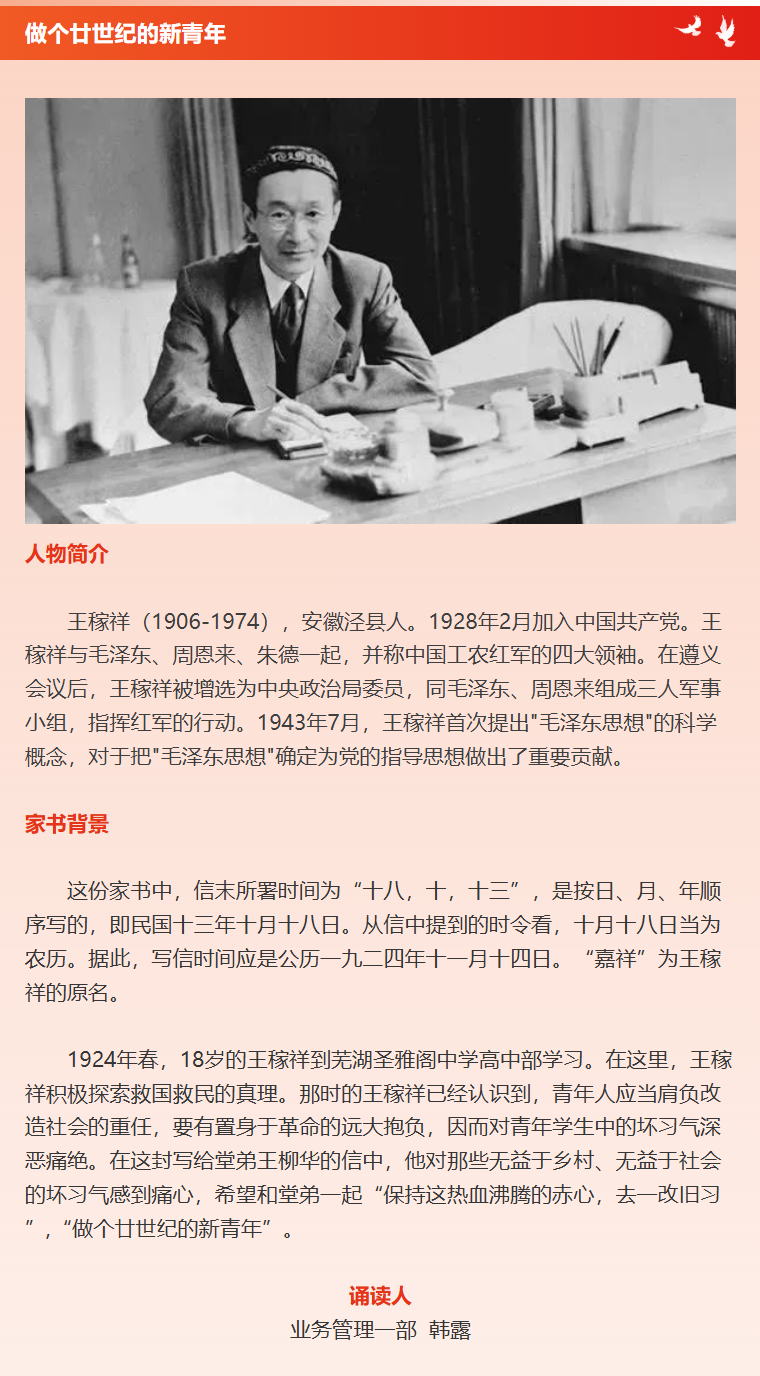 做个廿世纪的新青年

人物简介

王稼祥（1906-1974），安徽泾县人。1928年2月加入中国共产党。王稼祥与毛泽东、周恩来、朱德一起，并称中国工农红军的四大领袖。在遵义会议后，王稼祥被增选为中央政治局委员，同毛泽东、周恩来组成三人军事小组，指挥红军的行动。1943年7月，王稼祥首次提出"毛泽东思想"的科学概念，对于把"毛泽东思想"确定为党的指导思想做出了重要贡献。

家书背景

这份家书中，信末所署时间为“十八，十，十三”，是按日、月、年顺序写的，即民国十三年十月十八日。从信中提到的时令看，十月十八日当为农历。据此，写信时间应是公历一九二四年十一月十四日。“嘉祥”为王稼祥的原名。

1924年春，18岁的王稼祥到芜湖圣雅阁中学高中部学习。在这里，王稼祥积极探索救国救民的真理。那时的王稼祥已经认识到，青年人应当肩负改造社会的重任，要有置身于革命的远大抱负，因而对青年学生中的坏习气深恶痛绝。在这封写给堂弟王柳华的信中，他对那些无益于乡村、无益于社会的坏习气感到痛心，希望和堂弟一起“保持这热血沸腾的赤心，去一改旧习”，“做个廿世纪的新青年”。

诵读人
业务管理一部 韩露